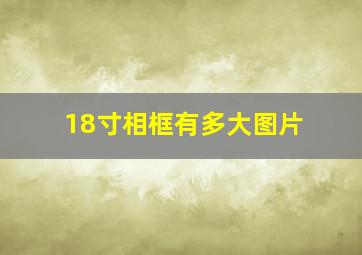 18寸相框有多大图片